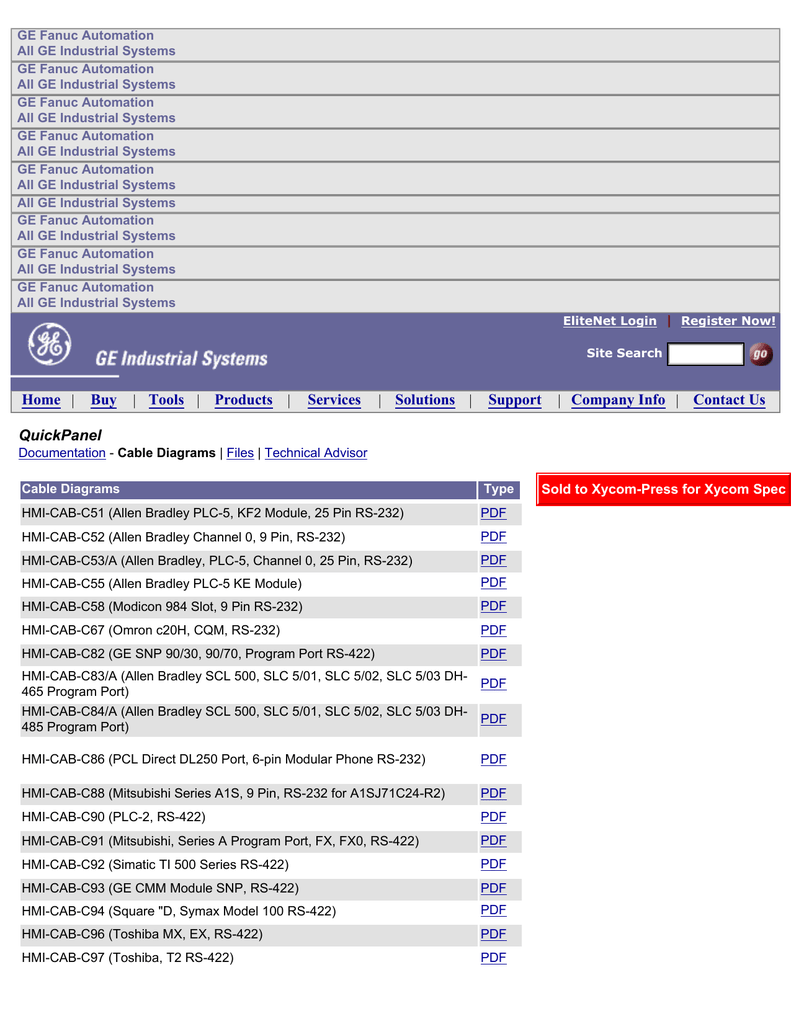 GE Fanuc Automation
All GE Industrial Systems
GE Fanuc Automation
All GE Industrial Systems
GE Fanuc Automation
All GE Industrial Systems
GE Fanuc Automation
All GE Industrial Systems
GE Fanuc Automation
All GE Industrial Systems
All GE Industrial Systems
GE Fanuc Automation
All GE Industrial Systems
GE Fanuc Automation
All GE Industrial Systems
GE Fanuc Automation
All GE Industrial Systems

EliteNet Login | Register Now!

GE Industrial Systems

Site Search go

Home | Buy | Tools | Products | Services | Solutions | Support | Company Info | Contact Us

QuickPanel
Documentation - Cable Diagrams | Files | Technical Advisor

Sold to Xycom-Press for Xycom Spec

| Cable Diagrams | Type |
|---|---|
| HMI-CAB-C51 (Allen Bradley PLC-5, KF2 Module, 25 Pin RS-232) | PDF |
| HMI-CAB-C52 (Allen Bradley Channel 0, 9 Pin, RS-232) | PDF |
| HMI-CAB-C53/A (Allen Bradley, PLC-5, Channel 0, 25 Pin, RS-232) | PDF |
| HMI-CAB-C55 (Allen Bradley PLC-5 KE Module) | PDF |
| HMI-CAB-C58 (Modicon 984 Slot, 9 Pin RS-232) | PDF |
| HMI-CAB-C67 (Omron c20H, CQM, RS-232) | PDF |
| HMI-CAB-C82 (GE SNP 90/30, 90/70, Program Port RS-422) | PDF |
| HMI-CAB-C83/A (Allen Bradley SCL 500, SLC 5/01, SLC 5/02, SLC 5/03 DH-465 Program Port) | PDF |
| HMI-CAB-C84/A (Allen Bradley SCL 500, SLC 5/01, SLC 5/02, SLC 5/03 DH-485 Program Port) | PDF |
| HMI-CAB-C86 (PCL Direct DL250 Port, 6-pin Modular Phone RS-232) | PDF |
| HMI-CAB-C88 (Mitsubishi Series A1S, 9 Pin, RS-232 for A1SJ71C24-R2) | PDF |
| HMI-CAB-C90 (PLC-2, RS-422) | PDF |
| HMI-CAB-C91 (Mitsubishi, Series A Program Port, FX, FX0, RS-422) | PDF |
| HMI-CAB-C92 (Simatic TI 500 Series RS-422) | PDF |
| HMI-CAB-C93 (GE CMM Module SNP, RS-422) | PDF |
| HMI-CAB-C94 (Square "D, Symax Model 100 RS-422) | PDF |
| HMI-CAB-C96 (Toshiba MX, EX, RS-422) | PDF |
| HMI-CAB-C97 (Toshiba, T2 RS-422) | PDF |